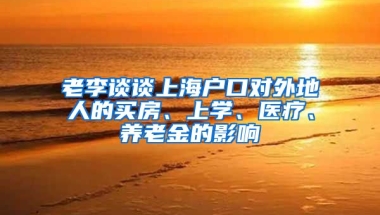 老李谈谈上海户口对外地人的买房、上学、医疗、养老金的影响